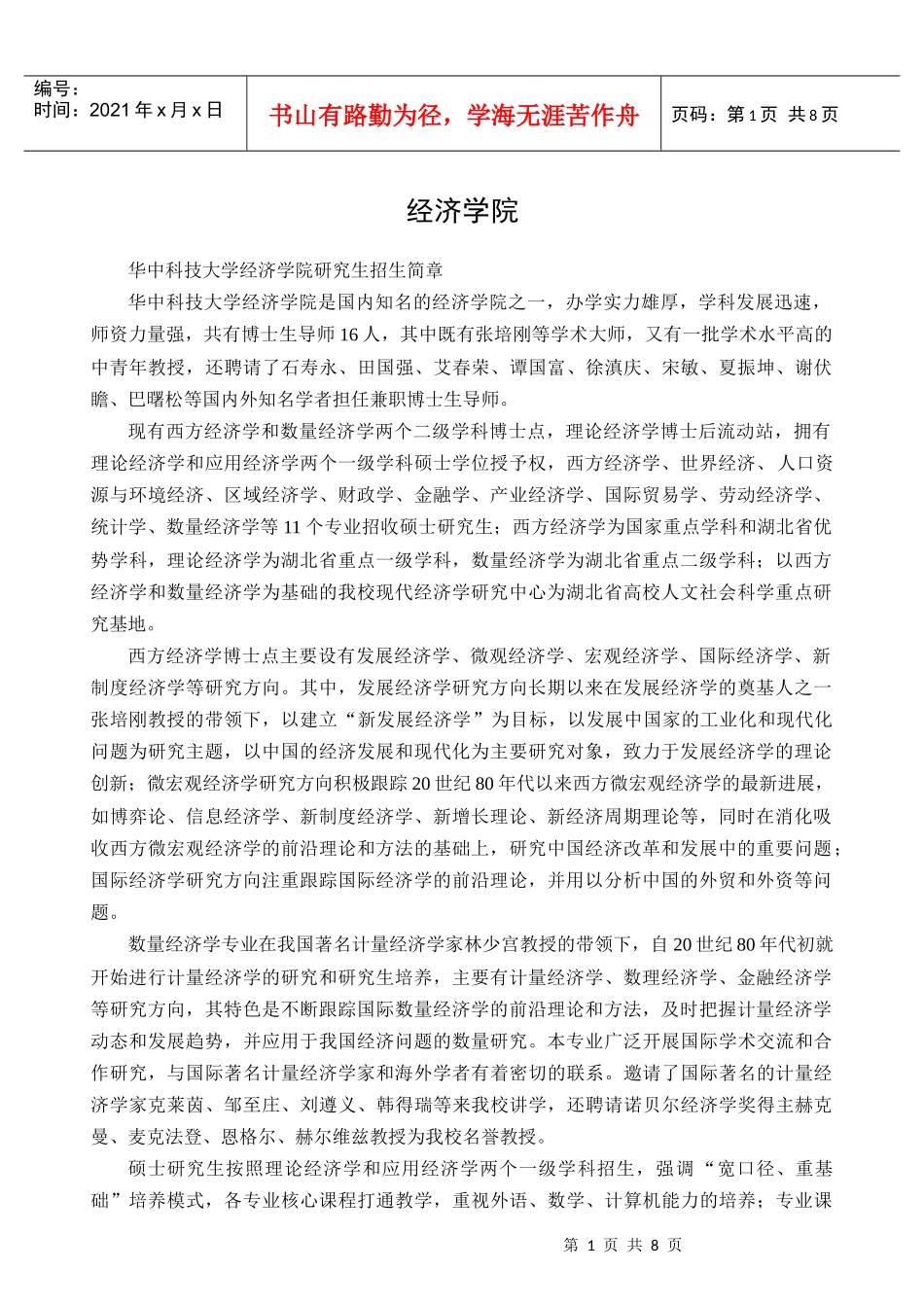 编号：
时间：2021 年 x 月 x 日

书山有路勤为径，学海无涯苦作舟

页码：第 1 页 共 8 页

经济学院

华中科技大学经济学院研究生招生简章

华中科技大学经济学院是国内知名的经济学院之一，办学实力雄厚，学科发展迅速，师资力量强，共有博士生导师 16 人，其中既有张培刚等学术大师，又有一批学术水平高的中青年教授，还聘请了石寿永、田国强、艾春荣、谭国富、徐滇庆、宋敏、夏振坤、谢伏瞻、巴曙松等国内外知名学者担任兼职博士生导师。

现有西方经济学和数量经济学两个二级学科博士点，理论经济学博士后流动站，拥有理论经济学和应用经济学两个一级学科硕士学位授予权，西方经济学、世界经济、人口资源与环境经济、区域经济学、财政学、金融学、产业经济学、国际贸易学、劳动经济学、统计学、数量经济学等 11 个专业招收硕士研究生；西方经济学为国家重点学科和湖北省优势学科，理论经济学为湖北省重点一级学科，数量经济学为湖北省重点二级学科；以西方经济学和数量经济学为基础的我校现代经济学研究中心为湖北省高校人文社会科学重点研究基地。

西方经济学博士点主要设有发展经济学、微观经济学、宏观经济学、国际经济学、新制度经济学等研究方向。其中，发展经济学研究方向长期以来在发展经济学的奠基人之一张培刚教授的带领下，以建立“新发展经济学”为目标，以发展中国家的工业化和现代化问题为研究主题，以中国的经济发展和现代化为主要研究对象，致力于发展经济学的理论创新；微宏观经济学研究方向积极跟踪 20 世纪 80 年代以来西方微宏观经济学的最新进展，如博弈论、信息经济学、新制度经济学、新增长理论、新经济周期理论等，同时在消化吸收西方微宏观经济学的前沿理论和方法的基础上，研究中国经济改革和发展中的重要问题；国际经济学研究方向注重跟踪国际经济学的前沿理论，并用以分析中国的外贸和外资等问题。

数量经济学专业在我国著名计量经济学家林少宫教授的带领下，自 20 世纪 80 年代初就开始进行计量经济学的研究和研究生培养，主要有计量经济学、数理经济学、金融经济学等研究方向，其特色是不断跟踪国际数量经济学的前沿理论和方法，及时把握计量经济学动态和发展趋势，并应用于我国经济问题的数量研究。本专业广泛开展国际学术交流和合作研究，与国际著名计量经济学家和海外学者有着密切的联系。邀请了国际著名的计量经济学家克莱茵、邹至庄、刘遵义、韩得瑞等来我校讲学，还聘请诺贝尔经济学奖得主赫克曼、麦克法登、恩格尔、赫尔维兹教授为我校名誉教授。

硕士研究生按照理论经济学和应用经济学两个一级学科招生，强调“宽口径、重基础”培养模式，各专业核心课程打通教学，重视外语、数学、计算机能力的培养；专业课

第 1 页 共 8 页